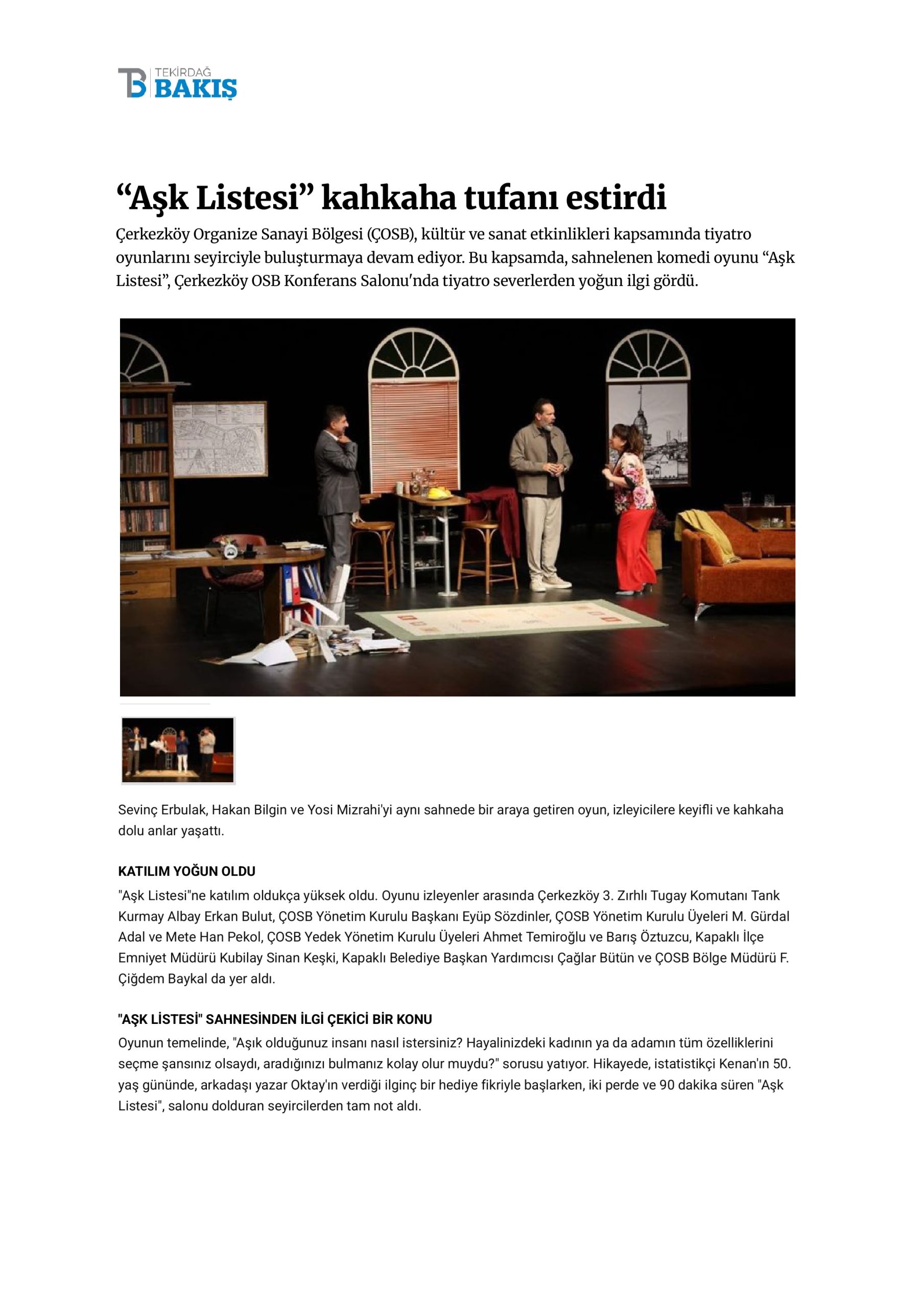 TB TEKİRDAĞ BAKIŞ

“Aşk Listesi” kahkaha tufanı estirdi

Çerkezköy Organize Sanayi Bölgesi (ÇOSB), kültür ve sanat etkinlikleri kapsamında tiyatro oyunlarını seyirciyle buluşturmaya devam ediyor. Bu kapsamda, sahnelenen komedi oyunu “Aşk Listesi”, Çerkezköy OSB Konferans Salonu'nda tiyatro severlerden yoğun ilgi gördü.

Sevinç Erbulak, Hakan Bilgin ve Yosi Mizrahi'yi aynı sahnede bir araya getiren oyun, izleyicilere keyifli ve kahkaha dolu anlar yaşattı.

KATILIM YOĞUN OLDU

"Aşk Listesi"ne katılım oldukça yüksek oldu. Oyunu izleyenler arasında Çerkezköy 3. Zırhlı Tugay Komutanı Tank Kurmay Albay Erkan Bulut, ÇOSB Yönetim Kurulu Başkanı Eyüp Sözdinler, ÇOSB Yönetim Kurulu Üyeleri M. Gürdal Adal ve Mete Han Pekol, ÇOSB Yedek Yönetim Kurulu Üyeleri Ahmet Temiroğlu ve Barış Öztuzcu, Kapaklı İlçe Emniyet Müdürü Kubilay Sinan Keşki, Kapaklı Belediye Başkan Yardımcısı Çağlar Bütün ve ÇOSB Bölge Müdürü F. Çiğdem Baykal da yer aldı.

"AŞK LİSTESİ" SAHNESİNDEN İLGİ ÇEKİCİ BİR KONU

Oyunun temelinde, "Aşık olduğunuz insanı nasıl istersiniz? Hayalinizdeki kadının ya da adamın tüm özelliklerini seçme şansınız olsaydı, aradığınızı bulmanız kolay olur muydu?" sorusu yatıyor. Hikayede, istatistikçi Kenan'ın 50. yaş gününde, arkadaşı yazar Oktay'ın verdiği ilginç bir hediye fikriyle başlarken, iki perde ve 90 dakika süren "Aşk Listesi", salonu dolduran seyircilerden tam not aldı.